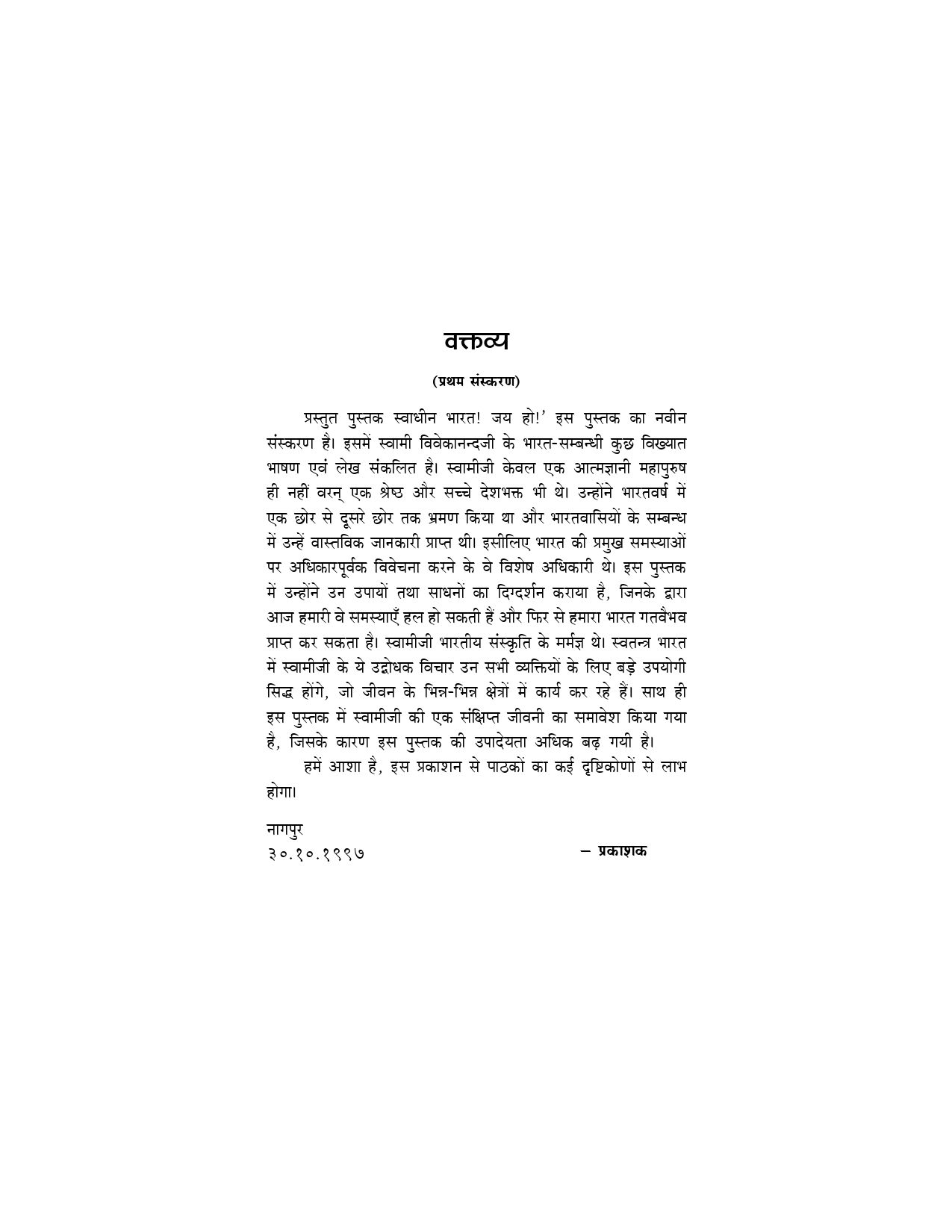 वक्तव्य

(प्रथम संस्करण)

प्रस्तुत पुस्तक स्वाधीन भारत! जय हो!' इस पुस्तक का नवीन संस्करण है। इसमें स्वामी विवेकानन्दजी के भारत-सम्बन्धी कुछ विख्यात भाषण एवं लेख संकलित है। स्वामीजी केवल एक आत्मज्ञानी महापुरुष ही नहीं वरन् एक श्रेष्ठ और सच्चे देशभक्त भी थे। उन्होंने भारतवर्ष में एक छोर से दूसरे छोर तक भ्रमण किया था और भारतवासियों के सम्बन्ध में उन्हें वास्तविक जानकारी प्राप्त थी। इसीलिए भारत की प्रमुख समस्याओं पर अधिकारपूर्वक विवेचना करने के वे विशेष अधिकारी थे। इस पुस्तक में उन्होंने उन उपायों तथा साधनों का दिग्दर्शन कराया है, जिनके द्वारा आज हमारी वे समस्याएँ हल हो सकती हैं और फिर से हमारा भारत गतवैभव प्राप्त कर सकता है। स्वामीजी भारतीय संस्कृति के मर्मज्ञ थे। स्वतन्त्र भारत में स्वामीजी के ये उद्बोधक विचार उन सभी व्यक्तियों के लिए बड़े उपयोगी सिद्ध होंगे, जो जीवन के भिन्न-भिन्न क्षेत्रों में कार्य कर रहे हैं। साथ ही इस पुस्तक में स्वामीजी की एक संक्षिप्त जीवनी का समावेश किया गया है, जिसके कारण इस पुस्तक की उपादेयता अधिक बढ़ गयी है।

हमें आशा है, इस प्रकाशन से पाठकों का कई दृष्टिकोणों से लाभ होगा।

नागपुर
३०.१०.१९९७

– प्रकाशक